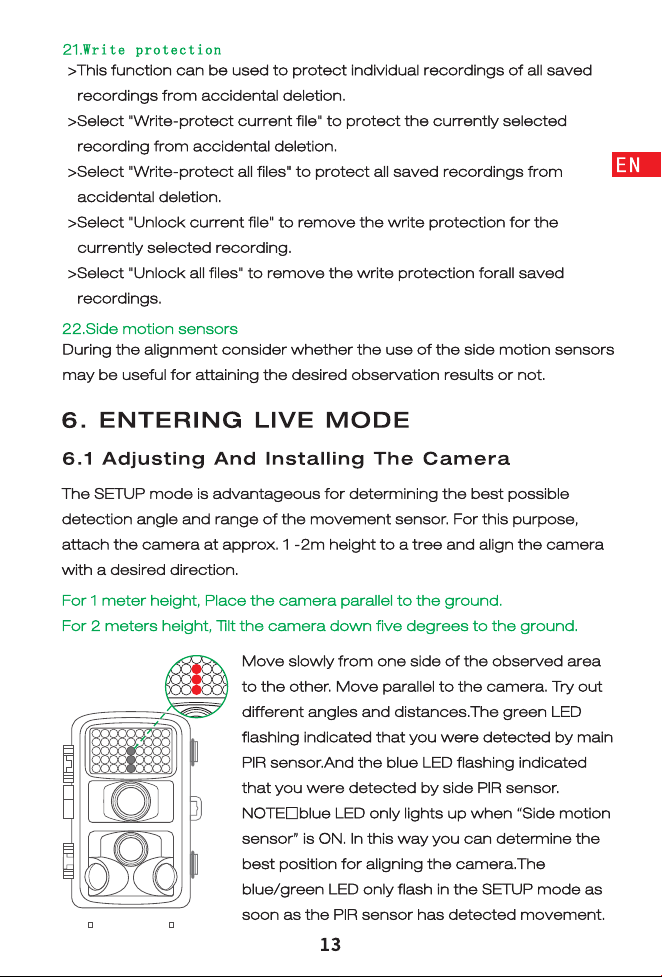 21.Write protection

>This function can be used to protect individual recordings of all saved recordings from accidental deletion.

>Select "Write-protect current file" to protect the currently selected recording from accidental deletion.

>Select "Write-protect all files" to protect all saved recordings from accidental deletion.

>Select "Unlock current file" to remove the write protection for the currently selected recording.

>Select "Unlock all files" to remove the write protection forall saved recordings.

EN

22.Side motion sensors

During the alignment consider whether the use of the side motion sensors may be useful for attaining the desired observation results or not.

6. ENTERING LIVE MODE

6.1 Adjusting And Installing The Camera

The SETUP mode is advantageous for determining the best possible detection angle and range of the movement sensor. For this purpose, attach the camera at approx. 1 -2m height to a tree and align the camera with a desired direction.

For 1 meter height, Place the camera parallel to the ground.
For 2 meters height, Tilt the camera down five degrees to the ground.

Move slowly from one side of the observed area to the other. Move parallel to the camera. Try out different angles and distances.The green LED flashing indicated that you were detected by main PIR sensor.And the blue LED flashing indicated that you were detected by side PIR sensor. NOTE□blue LED only lights up when "Side motion sensor" is ON. In this way you can determine the best position for aligning the camera.The blue/green LED only flash in the SETUP mode as soon as the PIR sensor has detected movement.

13